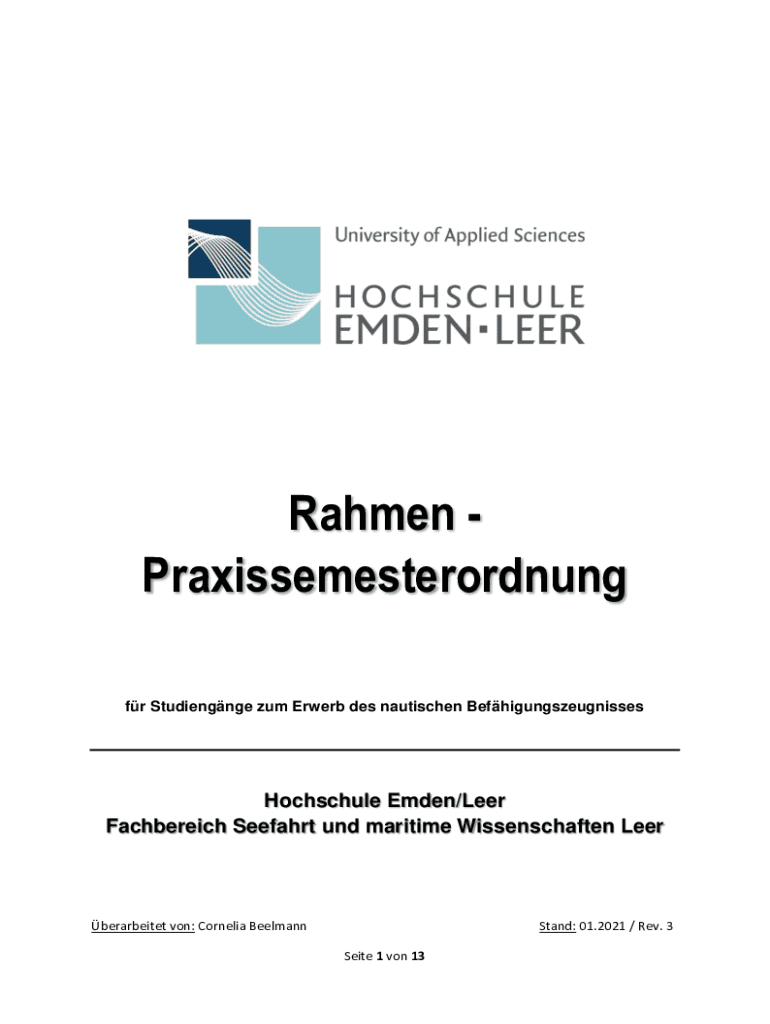 University of Applied Sciences
HOCHSCHULE
EMDEN▪LEER

Rahmen -
Praxissemesterordnung

für Studiengänge zum Erwerb des nautischen Befähigungszeugnisses

Hochschule Emden/Leer
Fachbereich Seefahrt und maritime Wissenschaften Leer

Überarbeitet von: Cornelia Beelmann Stand: 01.2021 / Rev. 3

Seite 1 von 13